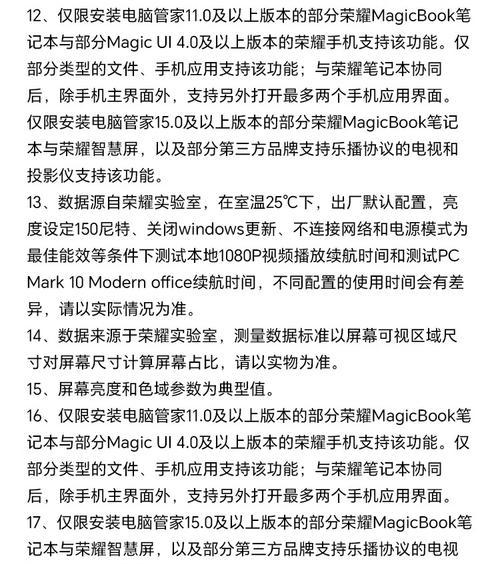 12、仅限安装电脑管家11.0及以上版本的部分荣耀MagicBook笔记本与部分Magic UI 4.0及以上版本的荣耀手机支持该功能。仅部分类型的文件、手机应用支持该功能；与荣耀笔记本协同后，除手机主界面外，支持另外打开最多两个手机应用界面。仅限安装电脑管家15.0及以上版本的部分荣耀MagicBook笔记本与荣耀智慧屏，以及部分第三方品牌支持乐播协议的电视和投影仪支持该功能。

13、数据源自荣耀实验室，在室温25℃下，出厂默认配置，亮度设定150尼特、关闭windows更新、不连接网络和电源模式为最佳能效等条件下测试本地1080P视频播放续航时间和测试PC Mark 10 Modern office续航时间，不同配置的使用时间会有差异，请以实际情况为准。

14、数据来源于荣耀实验室，测量数据标准以屏幕可视区域尺寸对屏幕尺寸计算屏幕占比，请以实物为准。

15、屏幕亮度和色域参数为典型值。

16、仅限安装电脑管家11.0及以上版本的部分荣耀MagicBook笔记本与部分Magic UI 4.0及以上版本的荣耀手机支持该功能。仅部分类型的文件、手机应用支持该功能；与荣耀笔记本协同后，除手机主界面外，支持另外打开最多两个手机应用界面。

17、仅限安装电脑管家15.0及以上版本的部分荣耀MagicBook笔记本与荣耀智慧屏，以及部分第三方品牌支持乐播协议的电视